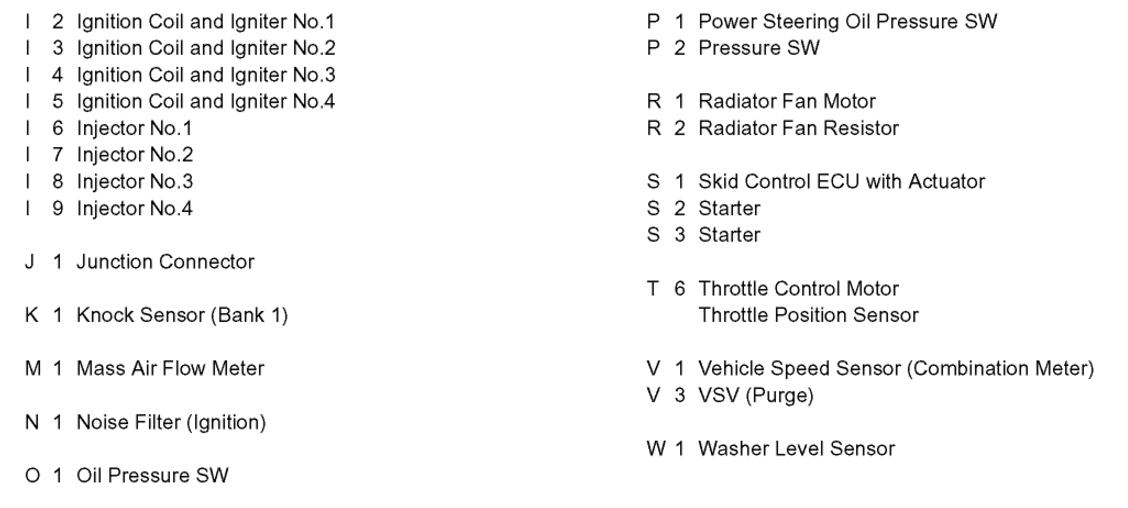 I 2 Ignition Coil and Igniter No.1
I 3 Ignition Coil and Igniter No.2
I 4 Ignition Coil and Igniter No.3
I 5 Ignition Coil and Igniter No.4
I 6 Injector No.1
I 7 Injector No.2
I 8 Injector No.3
I 9 Injector No.4

J 1 Junction Connector

K 1 Knock Sensor (Bank 1)

M 1 Mass Air Flow Meter

N 1 Noise Filter (Ignition)

O 1 Oil Pressure SW

P 1 Power Steering Oil Pressure SW
P 2 Pressure SW

R 1 Radiator Fan Motor
R 2 Radiator Fan Resistor

S 1 Skid Control ECU with Actuator
S 2 Starter
S 3 Starter

T 6 Throttle Control Motor
Throttle Position Sensor

V 1 Vehicle Speed Sensor (Combination Meter)
V 3 VSV (Purge)

W 1 Washer Level Sensor